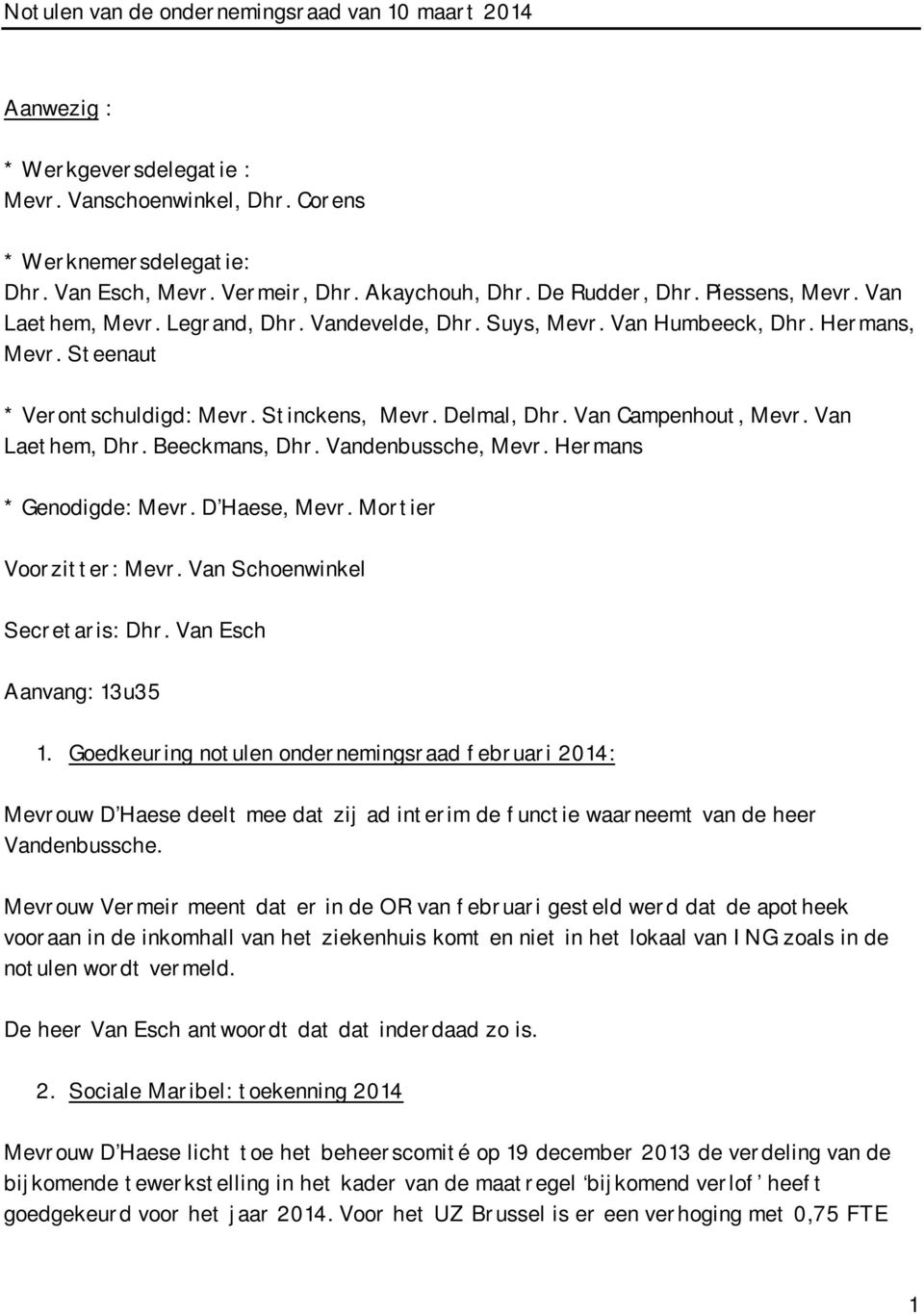 Notulen van de ondernemingsraad van 10 maart 2014

Aanwezig :

* Werkgeversdelegatie :
Mevr. Vanschoenwinkel, Dhr. Corens

* Werknemersdelegatie:
Dhr. Van Esch, Mevr. Vermeir, Dhr. Akaychouh, Dhr. De Rudder, Dhr. Piessens, Mevr. Van Laethem, Mevr. Legrand, Dhr. Vandevelde, Dhr. Suys, Mevr. Van Humbeeck, Dhr. Hermans, Mevr. Steenaut

* Verontschuldigd: Mevr. Stinckens, Mevr. Delmal, Dhr. Van Campenhout, Mevr. Van Laethem, Dhr. Beeckmans, Dhr. Vandenbussche, Mevr. Hermans

* Genodigde: Mevr. D'Haese, Mevr. Mortier

Voorzitter: Mevr. Van Schoenwinkel

Secretaris: Dhr. Van Esch

Aanvang: 13u35

1. Goedkeuring notulen ondernemingsraad februari 2014:

Mevrouw D'Haese deelt mee dat zij ad interim de functie waarneemt van de heer Vandenbussche.

Mevrouw Vermeir meent dat er in de OR van februari gesteld werd dat de apotheek vooraan in de inkomhall van het ziekenhuis komt en niet in het lokaal van ING zoals in de notulen wordt vermeld.

De heer Van Esch antwoordt dat dat inderdaad zo is.

2. Sociale Maribel: toekenning 2014

Mevrouw D'Haese licht toe het beheerscomité op 19 december 2013 de verdeling van de bijkomende tewerkstelling in het kader van de maatregel 'bijkomend verlof' heeft goedgekeurd voor het jaar 2014. Voor het UZ Brussel is er een verhoging met 0,75 FTE

1